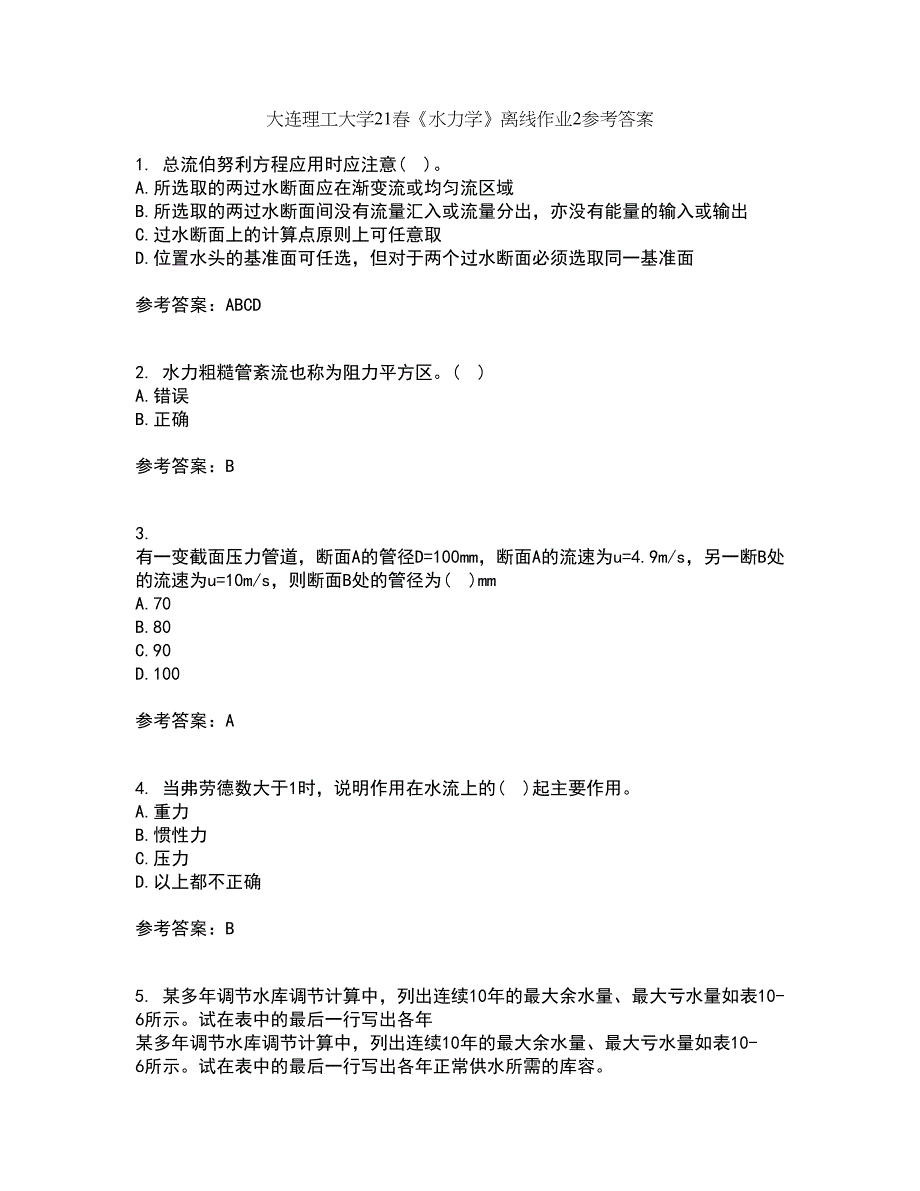 大连理工大学21春《水力学》离线作业2参考答案

1. 总流伯努利方程应用时应注意( )。
A.所选取的两过水断面应在渐变流或均匀流区域
B.所选取的两过水断面间没有流量汇入或流量分出，亦没有能量的输入或输出
C.过水断面上的计算点原则上可任意取
D.位置水头的基准面可任选，但对于两个过水断面必须选取同一基准面

参考答案：ABCD

2. 水力粗糙管紊流也称为阻力平方区。( )
A.错误
B.正确

参考答案：B

3.
有一变截面压力管道，断面A的管径D=100mm，断面A的流速为u=4.9m/s，另一断B处的流速为u=10m/s，则断面B处的管径为( )mm
A.70
B.80
C.90
D.100

参考答案：A

4. 当弗劳德数大于1时，说明作用在水流上的( )起主要作用。
A.重力
B.惯性力
C.压力
D.以上都不正确

参考答案：B

5. 某多年调节水库调节计算中，列出连续10年的最大余水量、最大亏水量如表10-6所示。试在表中的最后一行写出各年
某多年调节水库调节计算中，列出连续10年的最大余水量、最大亏水量如表10-6所示。试在表中的最后一行写出各年正常供水所需的库容。